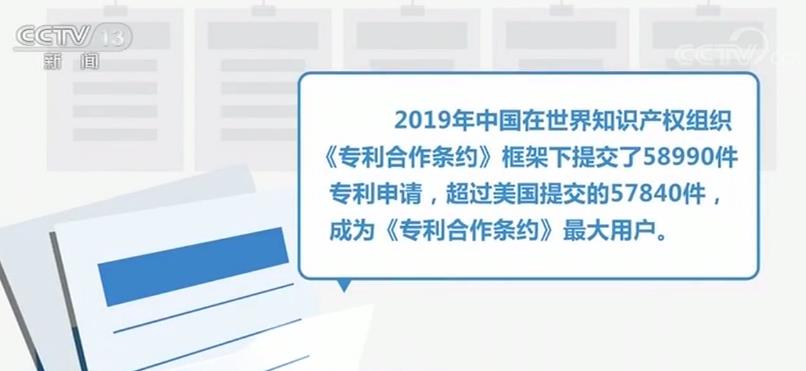 CCTV 13
新闻

CCTV

2019年中国在世界知识产权组织《专利合作条约》框架下提交了58990件专利申请，超过美国提交的57840件，成为《专利合作条约》最大用户。